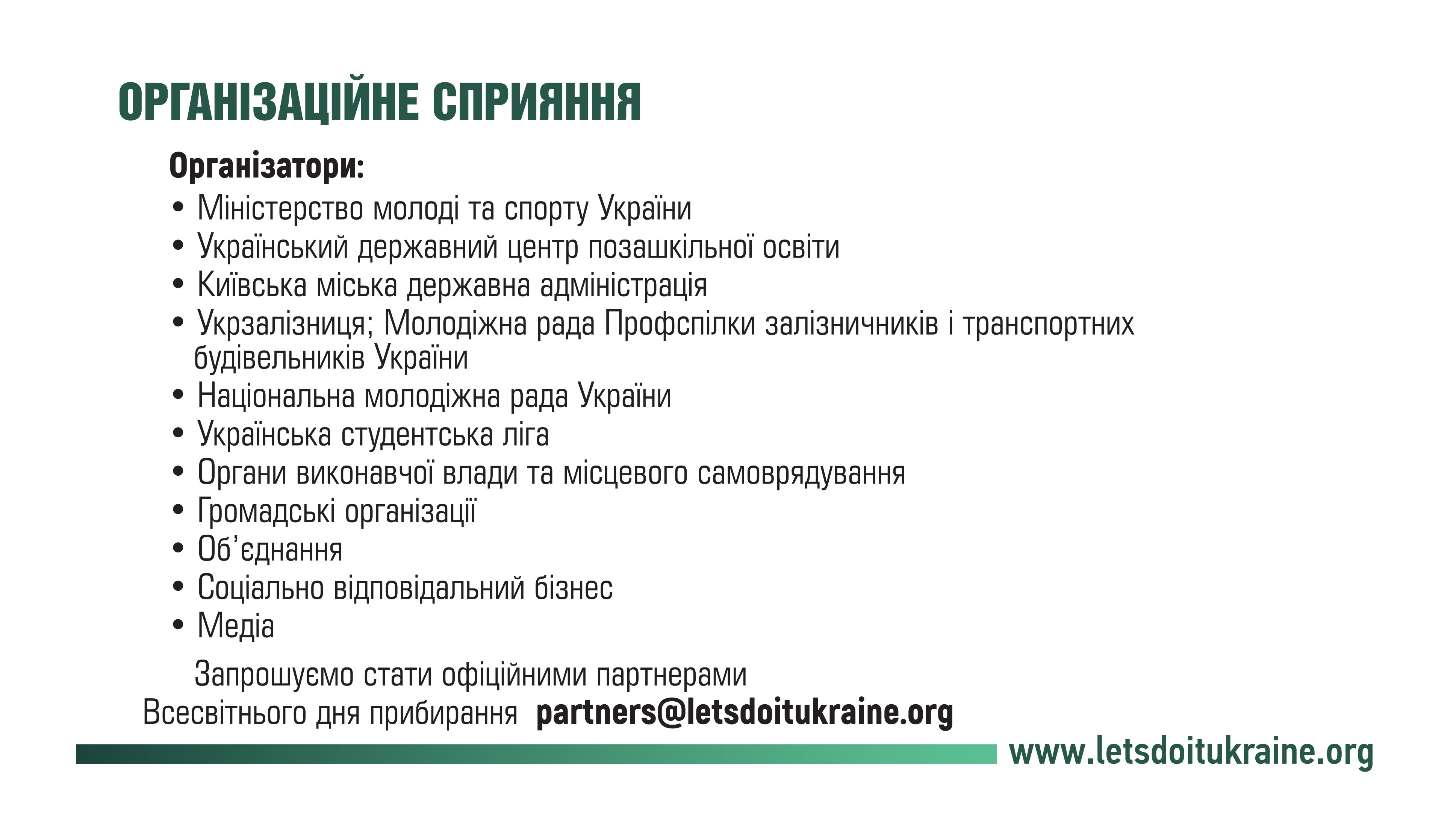 ОРГАНІЗАЦІЙНЕ СПРИЯННЯ

Організатори:

• Міністерство молоді та спорту України
• Український державний центр позашкільної освіти
• Київська міська державна адміністрація
• Укрзалізниця; Молодіжна рада Профспілки залізничників і транспортних будівельників України
• Національна молодіжна рада України
• Українська студентська ліга
• Органи виконавчої влади та місцевого самоврядування
• Громадські організації
• Об'єднання
• Соціально відповідальний бізнес
• Медіа

Запрошуємо стати офіційними партнерами Всесвітнього дня прибирання partners@letsdoitukraine.org

www.letsdoitukraine.org